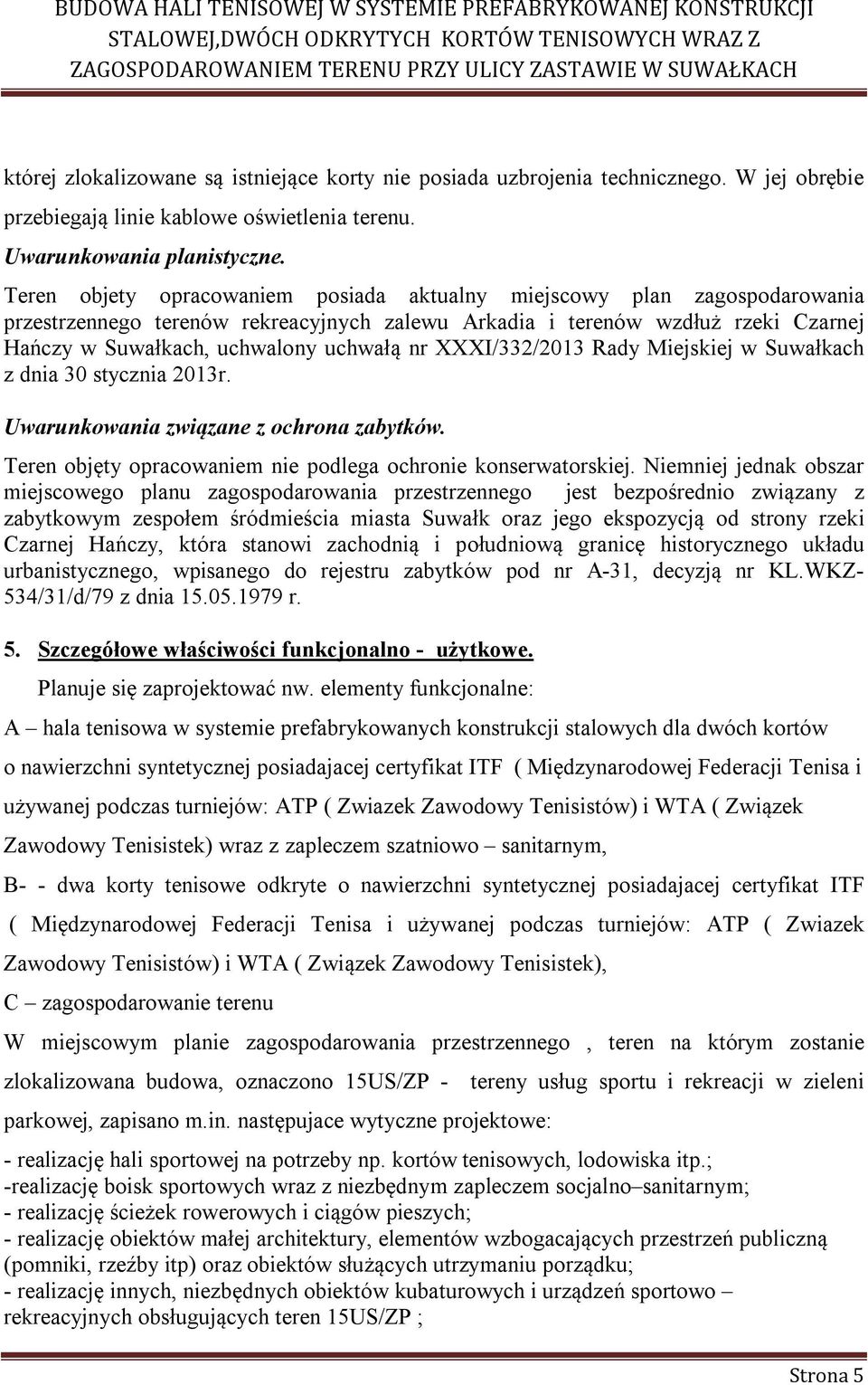 BUDOWA HALI TENISOWEJ W SYSTEMIE PREFABRYKOWANEJ KONSTRUKCJI STALOWEJ,DWÓCH ODKRYTYCH KORTÓW TENISOWYCH WRAZ Z ZAGOSPODAROWANIEM TERENU PRZY ULICY ZASTAWIE W SUWAŁKACH

której zlokalizowane są istniejące korty nie posiada uzbrojenia technicznego. W jej obrębie przebiegają linie kablowe oświetlenia terenu.

Uwarunkowania planistyczne.

Teren objety opracowaniem posiada aktualny miejscowy plan zagospodarowania przestrzennego terenów rekreacyjnych zalewu Arkadia i terenów wzdłuż rzeki Czarnej Hańczy w Suwałkach, uchwalony uchwałą nr XXXI/332/2013 Rady Miejskiej w Suwałkach z dnia 30 stycznia 2013r.

Uwarunkowania związane z ochrona zabytków.

Teren objęty opracowaniem nie podlega ochronie konserwatorskiej. Niemniej jednak obszar miejscowego planu zagospodarowania przestrzennego jest bezpośrednio związany z zabytkowym zespołem śródmieścia miasta Suwałk oraz jego ekspozycją od strony rzeki Czarnej Hańczy, która stanowi zachodnią i południową granicę historycznego układu urbanistycznego, wpisanego do rejestru zabytków pod nr A-31, decyzją nr KL.WKZ-534/31/d/79 z dnia 15.05.1979 r.

5. Szczegółowe właściwości funkcjonalno - użytkowe.

Planuje się zaprojektować nw. elementy funkcjonalne:

A – hala tenisowa w systemie prefabrykowanych konstrukcji stalowych dla dwóch kortów o nawierzchni syntetycznej posiadajacej certyfikat ITF ( Międzynarodowej Federacji Tenisa i używanej podczas turniejów: ATP ( Zwiazek Zawodowy Tenisistów) i WTA ( Związek Zawodowy Tenisistek) wraz z zapleczem szatniowo – sanitarnym,

B- - dwa korty tenisowe odkryte o nawierzchni syntetycznej posiadajacej certyfikat ITF ( Międzynarodowej Federacji Tenisa i używanej podczas turniejów: ATP ( Zwiazek Zawodowy Tenisistów) i WTA ( Związek Zawodowy Tenisistek),

C – zagospodarowanie terenu

W miejscowym planie zagospodarowania przestrzennego , teren na którym zostanie zlokalizowana budowa, oznaczono 15US/ZP - tereny usług sportu i rekreacji w zieleni parkowej, zapisano m.in. następujace wytyczne projektowe:

- realizację hali sportowej na potrzeby np. kortów tenisowych, lodowiska itp.;
-realizację boisk sportowych wraz z niezbędnym zapleczem socjalno–sanitarnym;
- realizację ścieżek rowerowych i ciągów pieszych;
- realizację obiektów małej architektury, elementów wzbogacających przestrzeń publiczną (pomniki, rzeźby itp) oraz obiektów służących utrzymaniu porządku;
- realizację innych, niezbędnych obiektów kubaturowych i urządzeń sportowo – rekreacyjnych obsługujących teren 15US/ZP ;

Strona 5